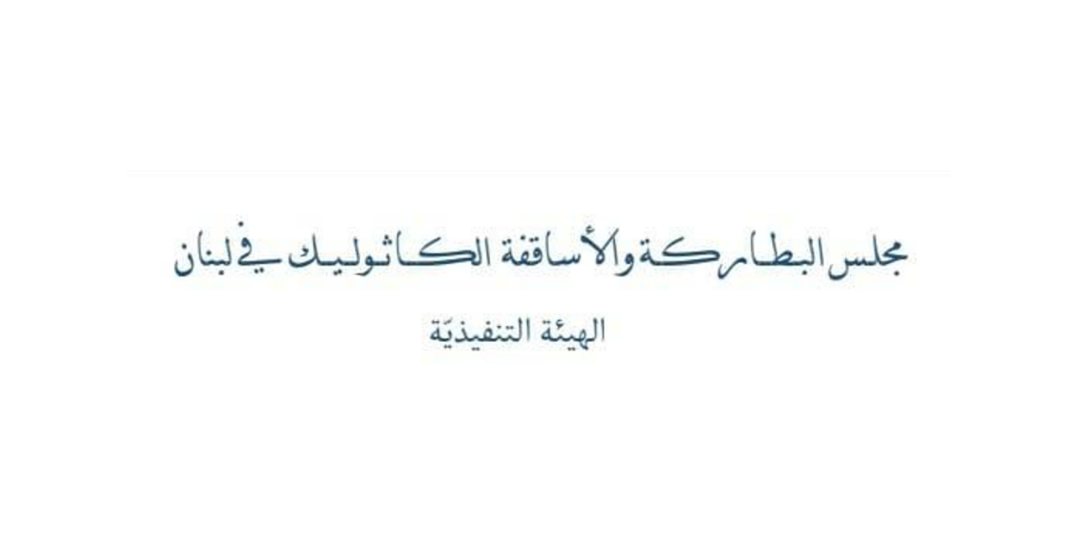 مجلس البطاركة والأساقفة الكاثوليك في لبنان

الهيئة التنفيذيّة